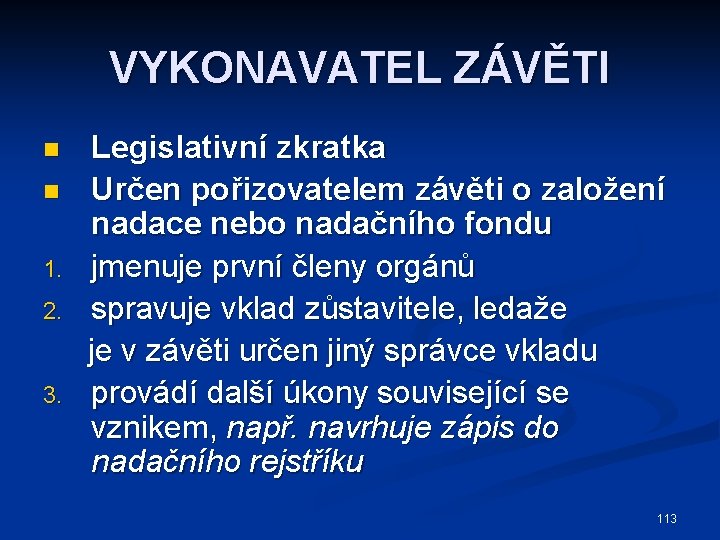 VYKONAVATEL ZÁVĚTI

- Legislativní zkratka
- Určen pořizovatelem závěti o založení nadace nebo nadačního fondu

1. jmenuje první členy orgánů
2. spravuje vklad zůstavitele, ledaže je v závěti určen jiný správce vkladu
3. provádí další úkony související se vznikem, např. navrhuje zápis do nadačního rejstříku

113